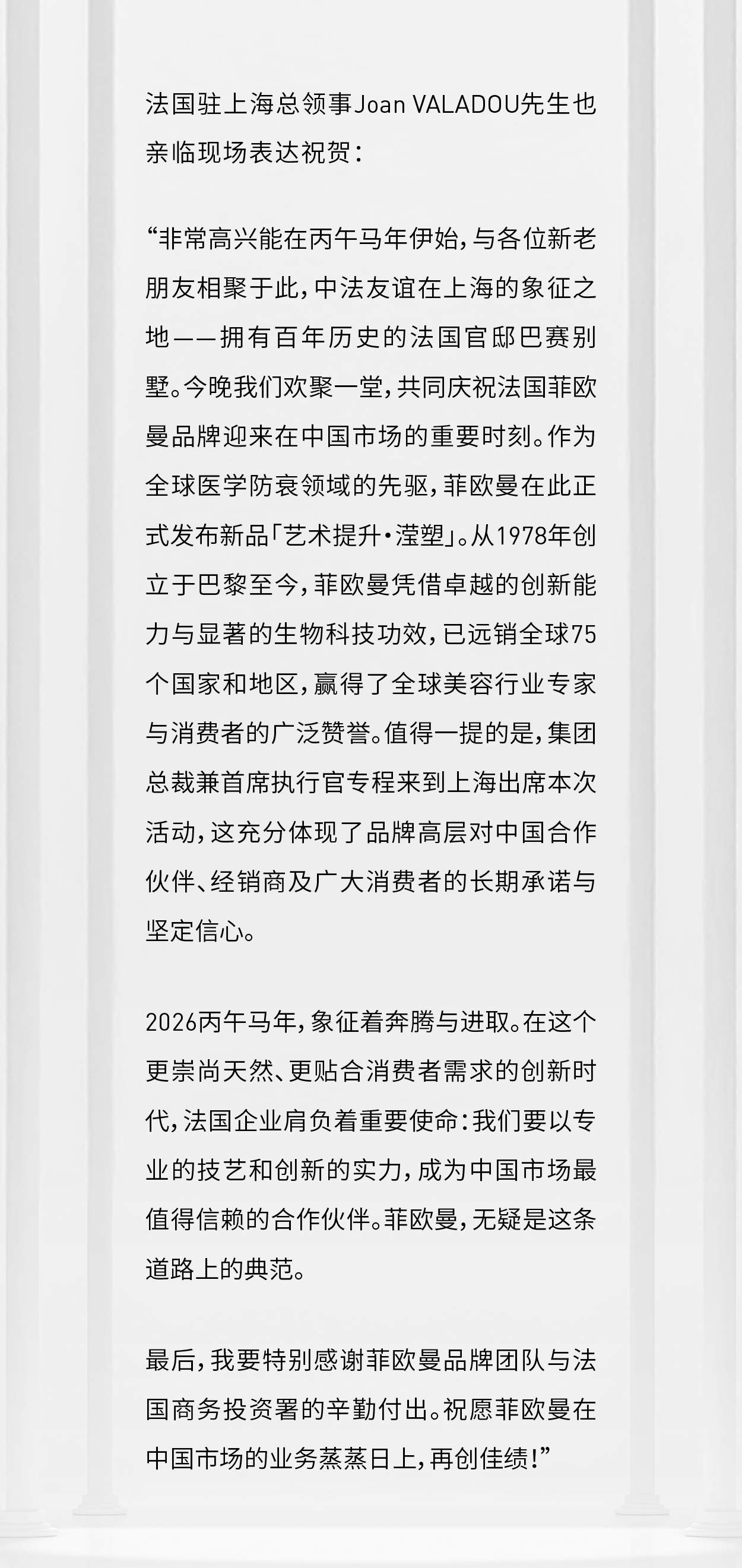 法国驻上海总领事Joan VALADOU先生也亲临现场表达祝贺：

“非常高兴能在丙午马年伊始，与各位新老朋友相聚于此，中法友谊在上海的象征之地——拥有百年历史的法国官邸巴赛别墅。今晚我们欢聚一堂，共同庆祝法国菲欧曼品牌迎来在中国市场的重要时刻。作为全球医学防衰领域的先驱，菲欧曼在此正式发布新品「艺术提升·滢塑」。从1978年创立于巴黎至今，菲欧曼凭借卓越的创新能力与显著的生物科技功效，已远销全球75个国家和地区，赢得了全球美容行业专家与消费者的广泛赞誉。值得一提的是，集团总裁兼首席执行官专程来到上海出席本次活动，这充分体现了品牌高层对中国合作伙伴、经销商及广大消费者的长期承诺与坚定信心。

2026丙午马年，象征着奔腾与进取。在这个更崇尚天然、更贴合消费者需求的创新时代，法国企业肩负着重要使命：我们要以专业的技艺和创新的实力，成为中国市场最值得信赖的合作伙伴。菲欧曼，无疑是这条道路上的典范。

最后，我要特别感谢菲欧曼品牌团队与法国商务投资署的辛勤付出。祝愿菲欧曼在中国市场的业务蒸蒸日上，再创佳绩！”